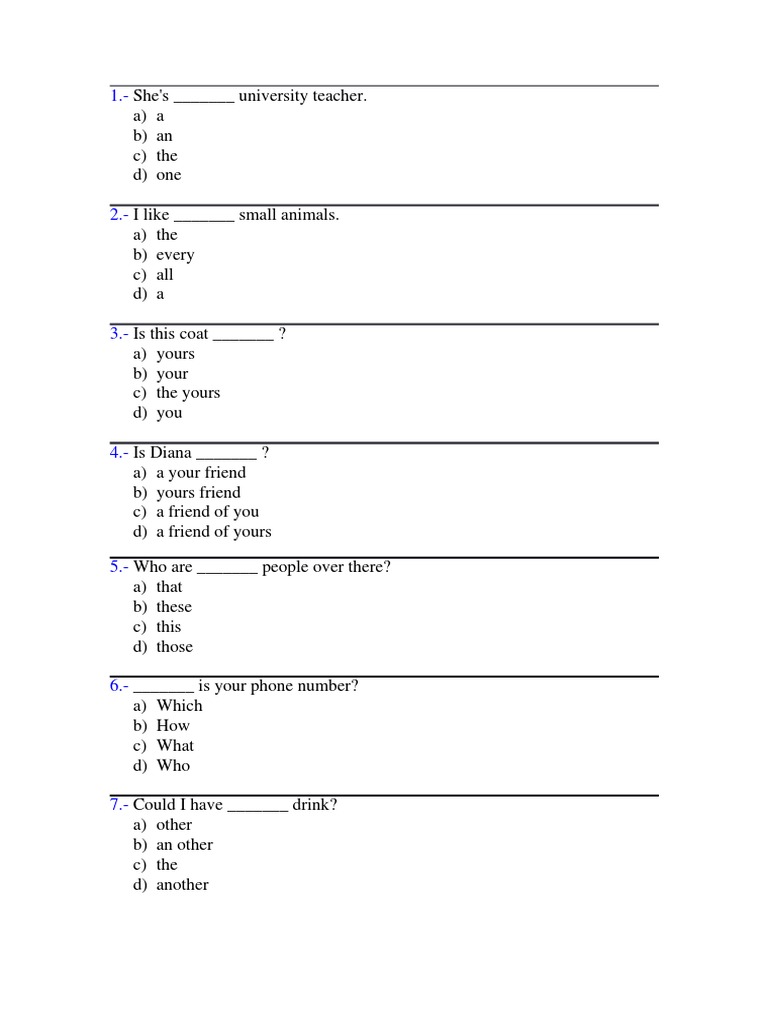 1.- She's _______ university teacher.
a) a
b) an
c) the
d) one

2.- I like _______ small animals.
a) the
b) every
c) all
d) a

3.- Is this coat _______ ?
a) yours
b) your
c) the yours
d) you

4.- Is Diana _______ ?
a) a your friend
b) yours friend
c) a friend of you
d) a friend of yours

5.- Who are _______ people over there?
a) that
b) these
c) this
d) those

6.- _______ is your phone number?
a) Which
b) How
c) What
d) Who

7.- Could I have _______ drink?
a) other
b) an other
c) the
d) another